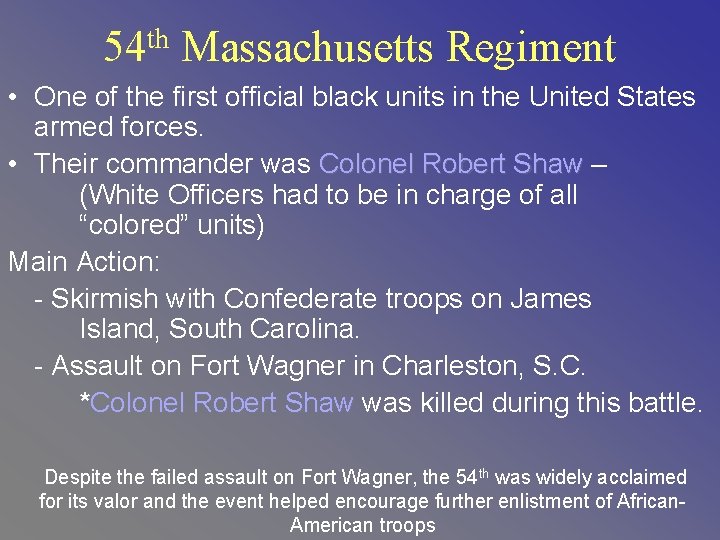 54th Massachusetts Regiment

• One of the first official black units in the United States armed forces.

• Their commander was Colonel Robert Shaw – (White Officers had to be in charge of all "colored" units)

Main Action:

- Skirmish with Confederate troops on James Island, South Carolina.

- Assault on Fort Wagner in Charleston, S.C.

*Colonel Robert Shaw was killed during this battle.

Despite the failed assault on Fort Wagner, the 54th was widely acclaimed for its valor and the event helped encourage further enlistment of African-American troops